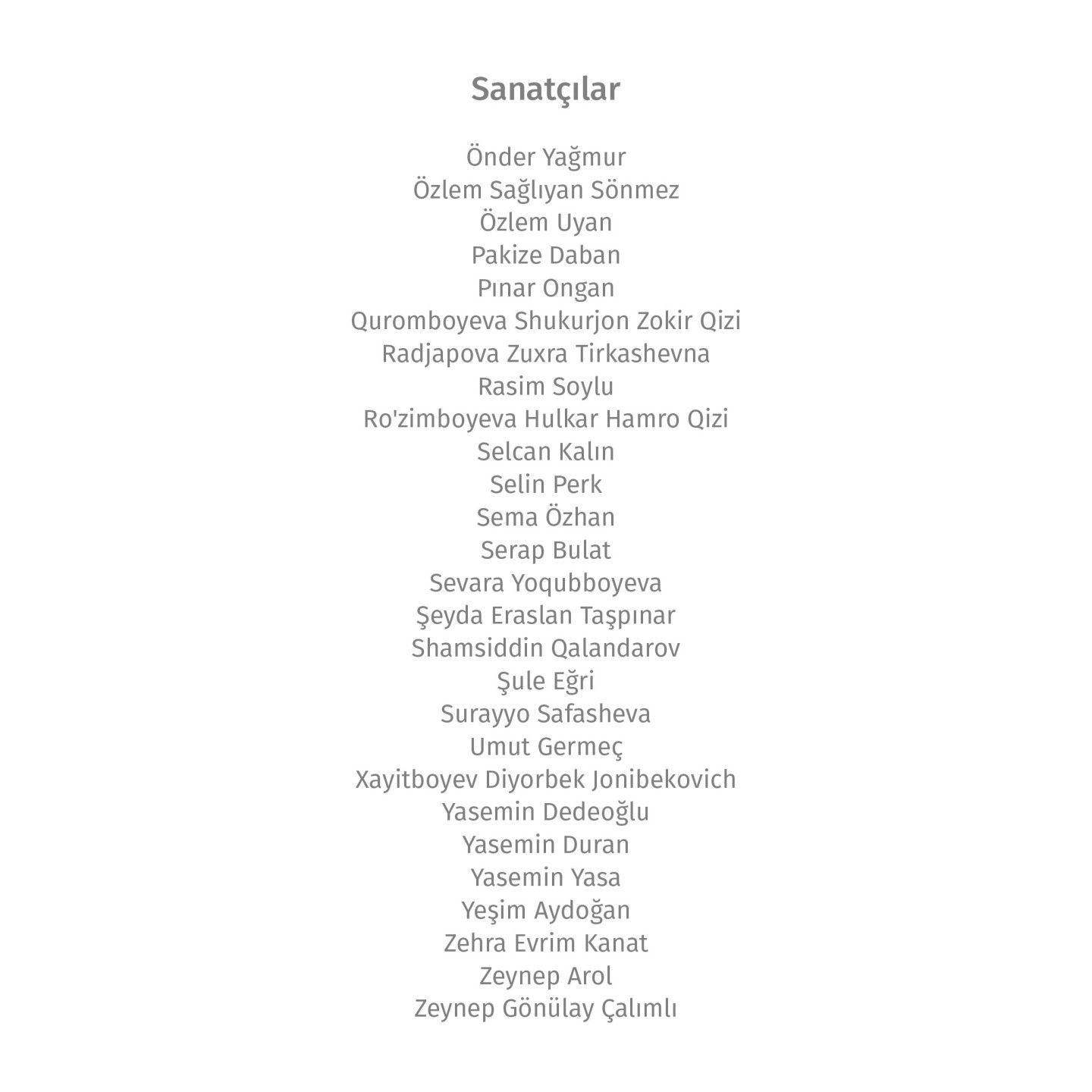 Sanatçılar

Önder Yağmur
Özlem Sağlıyan Sönmez
Özlem Uyan
Pakize Daban
Pınar Ongan
Quromboyeva Shukurjon Zokir Qizi
Radjapova Zuxra Tirkashevna
Rasim Soylu
Ro'zimboyeva Hulkar Hamro Qizi
Selcan Kalın
Selin Perk
Sema Özhan
Serap Bulat
Sevara Yoqubboyeva
Şeyda Eraslan Taşpınar
Shamsiddin Qalandarov
Şule Eğri
Surayyo Safasheva
Umut Germeç
Xayitboyev Diyorbek Jonibekovich
Yasemin Dedeoğlu
Yasemin Duran
Yasemin Yasa
Yeşim Aydoğan
Zehra Evrim Kanat
Zeynep Arol
Zeynep Gönülay Çalımlı